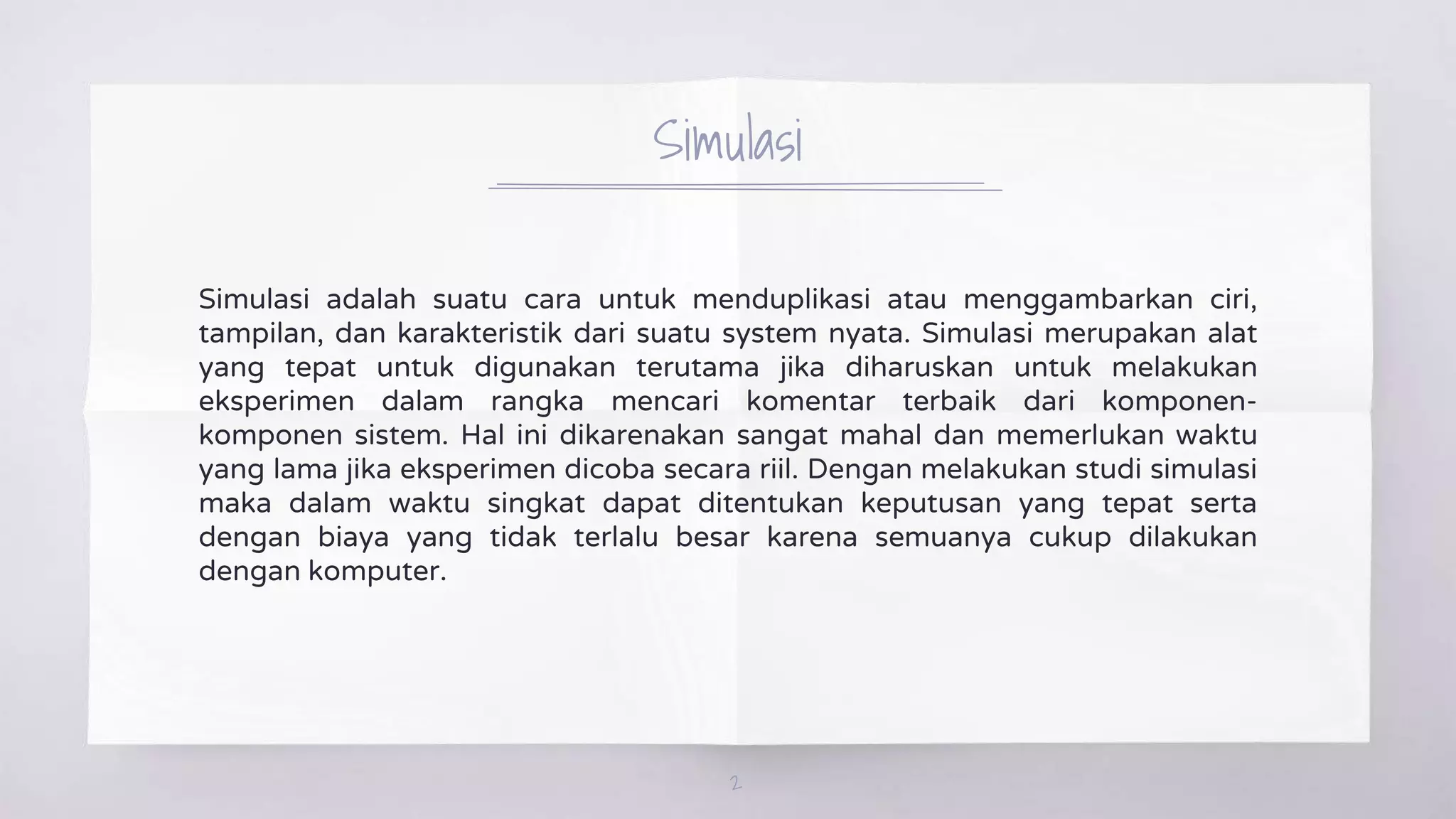 Simulasi

Simulasi adalah suatu cara untuk menduplikasi atau menggambarkan ciri, tampilan, dan karakteristik dari suatu system nyata. Simulasi merupakan alat yang tepat untuk digunakan terutama jika diharuskan untuk melakukan eksperimen dalam rangka mencari komentar terbaik dari komponen-komponen sistem. Hal ini dikarenakan sangat mahal dan memerlukan waktu yang lama jika eksperimen dicoba secara riil. Dengan melakukan studi simulasi maka dalam waktu singkat dapat ditentukan keputusan yang tepat serta dengan biaya yang tidak terlalu besar karena semuanya cukup dilakukan dengan komputer.

2